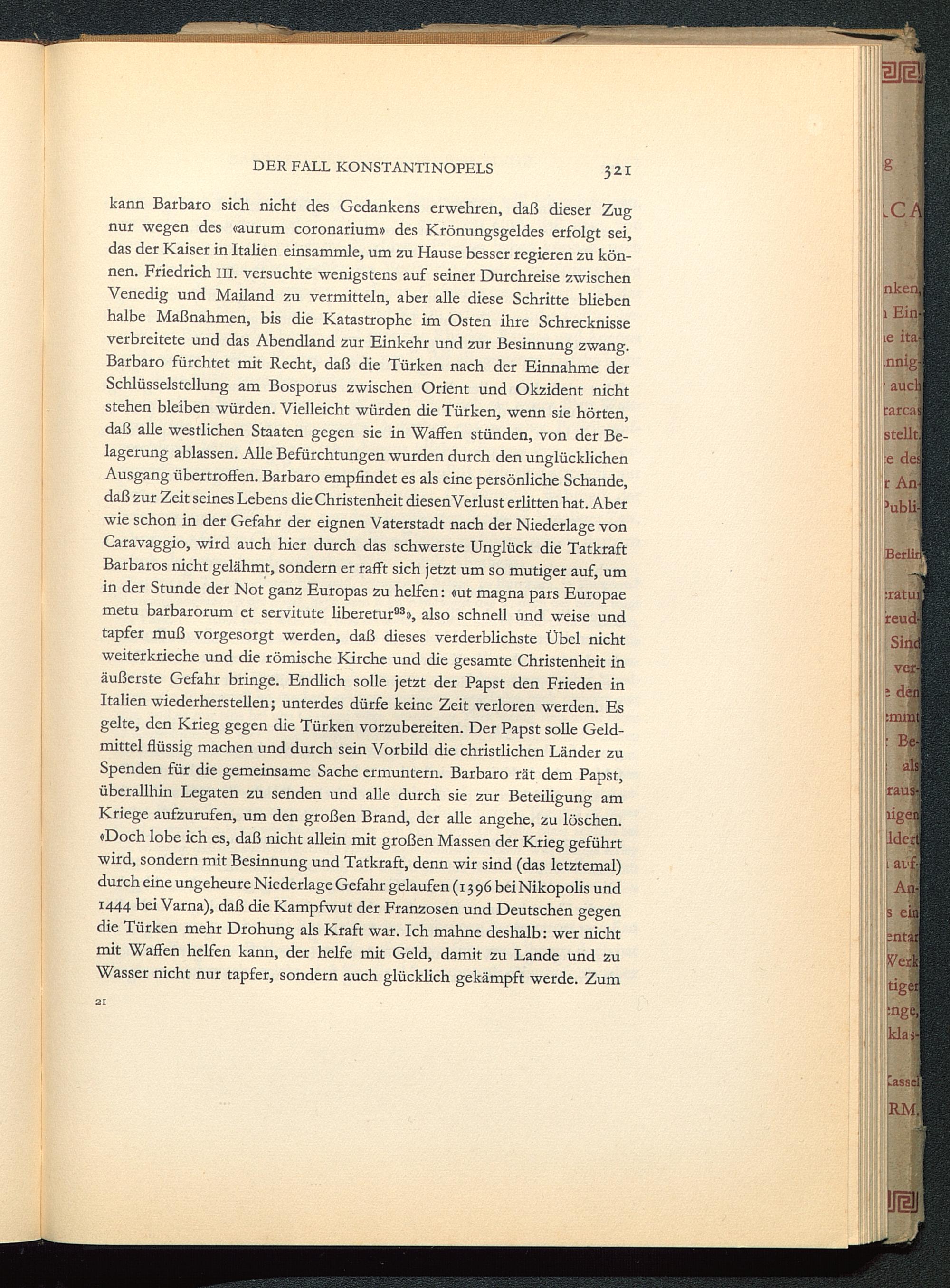 DER FALL KONSTANTINOPELS 321

kann Barbaro sich nicht des Gedankens erwehren, daß dieser Zug nur wegen des «aurum coronarium» des Krönungsgeldes erfolgt sei, das der Kaiser in Italien einsammle, um zu Hause besser regieren zu können. Friedrich III. versuchte wenigstens auf seiner Durchreise zwischen Venedig und Mailand zu vermitteln, aber alle diese Schritte blieben halbe Maßnahmen, bis die Katastrophe im Osten ihre Schrecknisse verbreitete und das Abendland zur Einkehr und zur Besinnung zwang. Barbaro fürchtet mit Recht, daß die Türken nach der Einnahme der Schlüsselstellung am Bosporus zwischen Orient und Okzident nicht stehen bleiben würden. Vielleicht würden die Türken, wenn sie hörten, daß alle westlichen Staaten gegen sie in Waffen stünden, von der Belagerung ablassen. Alle Befürchtungen wurden durch den unglücklichen Ausgang übertroffen. Barbaro empfindet es als eine persönliche Schande, daß zur Zeit seines Lebens die Christenheit diesen Verlust erlitten hat. Aber wie schon in der Gefahr der eignen Vaterstadt nach der Niederlage von Caravaggio, wird auch hier durch das schwerste Unglück die Tatkraft Barbaros nicht gelähmt, sondern er rafft sich jetzt um so mutiger auf, um in der Stunde der Not ganz Europas zu helfen: «ut magna pars Europae metu barbarorum et servitute liberetur$^{93}$», also schnell und weise und tapfer muß vorgesorgt werden, daß dieses verderblichste Übel nicht weiterkrieche und die römische Kirche und die gesamte Christenheit in äußerste Gefahr bringe. Endlich solle jetzt der Papst den Frieden in Italien wiederherstellen; unterdes dürfe keine Zeit verloren werden. Es gelte, den Krieg gegen die Türken vorzubereiten. Der Papst solle Geldmittel flüssig machen und durch sein Vorbild die christlichen Länder zu Spenden für die gemeinsame Sache ermuntern. Barbaro rät dem Papst, überallhin Legaten zu senden und alle durch sie zur Beteiligung am Kriege aufzurufen, um den großen Brand, der alle angehe, zu löschen. «Doch lobe ich es, daß nicht allein mit großen Massen der Krieg geführt wird, sondern mit Besinnung und Tatkraft, denn wir sind (das letztemal) durch eine ungeheure Niederlage Gefahr gelaufen (1396 bei Nikopolis und 1444 bei Varna), daß die Kampfwut der Franzosen und Deutschen gegen die Türken mehr Drohung als Kraft war. Ich mahne deshalb: wer nicht mit Waffen helfen kann, der helfe mit Geld, damit zu Lande und zu Wasser nicht nur tapfer, sondern auch glücklich gekämpft werde. Zum

21